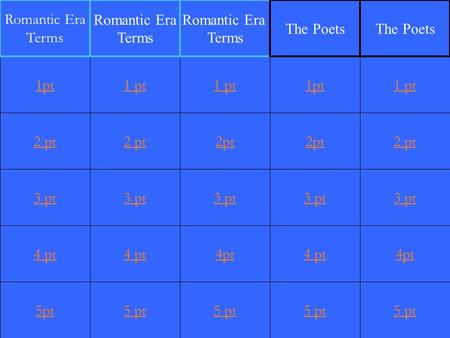 | Romantic Era Terms | Romantic Era Terms | Romantic Era Terms | The Poets | The Poets |
|---|---|---|---|---|
| 1pt | 1 pt | 1 pt | 1pt | 1 pt |
| 2 pt | 2 pt | 2pt | 2pt | 2 pt |
| 3 pt | 3 pt | 3 pt | 3 pt | 3 pt |
| 4 pt | 4 pt | 4pt | 4 pt | 4pt |
| 5pt | 5 pt | 5 pt | 5 pt | 5 pt |